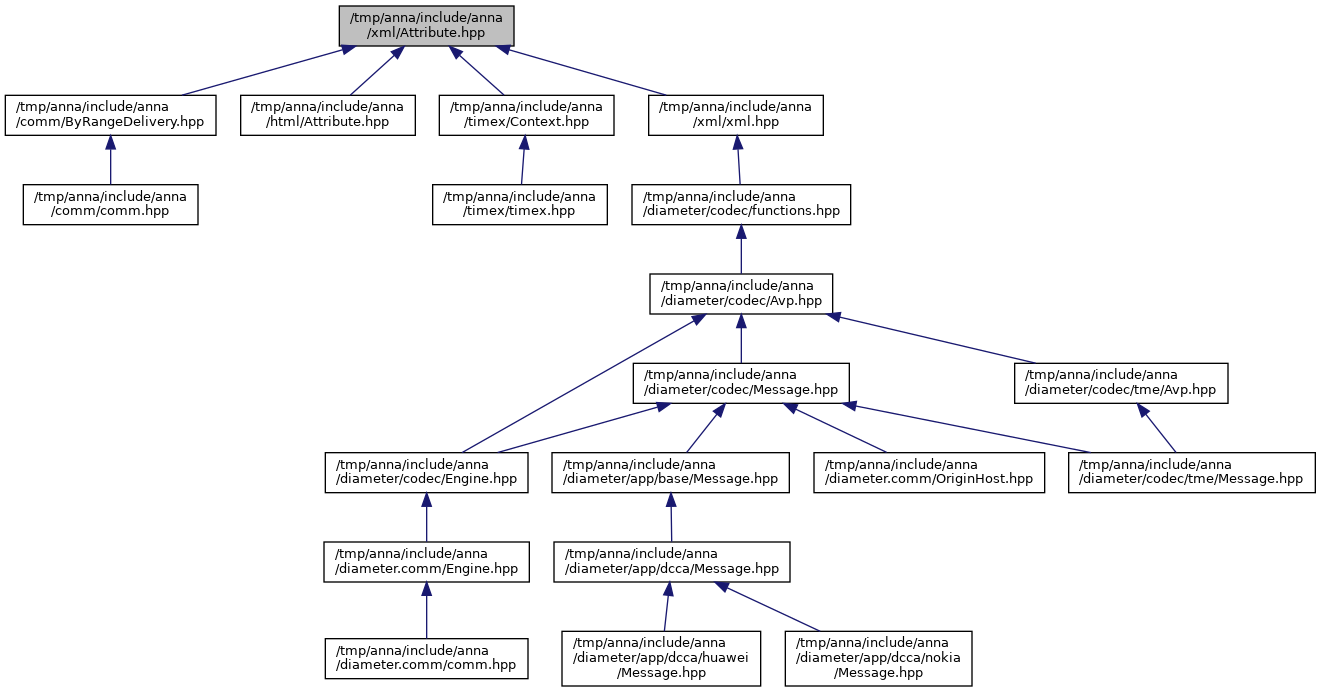 /tmp/anna/include/anna/xml/Attribute.hpp

/tmp/anna/include/anna/comm/ByRangeDelivery.hpp

/tmp/anna/include/anna/html/Attribute.hpp

/tmp/anna/include/anna/timex/Context.hpp

/tmp/anna/include/anna/xml/xml.hpp

/tmp/anna/include/anna/comm/comm.hpp

/tmp/anna/include/anna/timex/timex.hpp

/tmp/anna/include/anna/diameter/codec/functions.hpp

/tmp/anna/include/anna/diameter/codec/Avp.hpp

/tmp/anna/include/anna/diameter/codec/Message.hpp

/tmp/anna/include/anna/diameter/codec/tme/Avp.hpp

/tmp/anna/include/anna/diameter/codec/Engine.hpp

/tmp/anna/include/anna/diameter/app/base/Message.hpp

/tmp/anna/include/anna/diameter.comm/OriginHost.hpp

/tmp/anna/include/anna/diameter/codec/tme/Message.hpp

/tmp/anna/include/anna/diameter.comm/Engine.hpp

/tmp/anna/include/anna/diameter/app/dcca/Message.hpp

/tmp/anna/include/anna/diameter.comm/comm.hpp

/tmp/anna/include/anna/diameter/app/dcca/huawei/Message.hpp

/tmp/anna/include/anna/diameter/app/dcca/nokia/Message.hpp